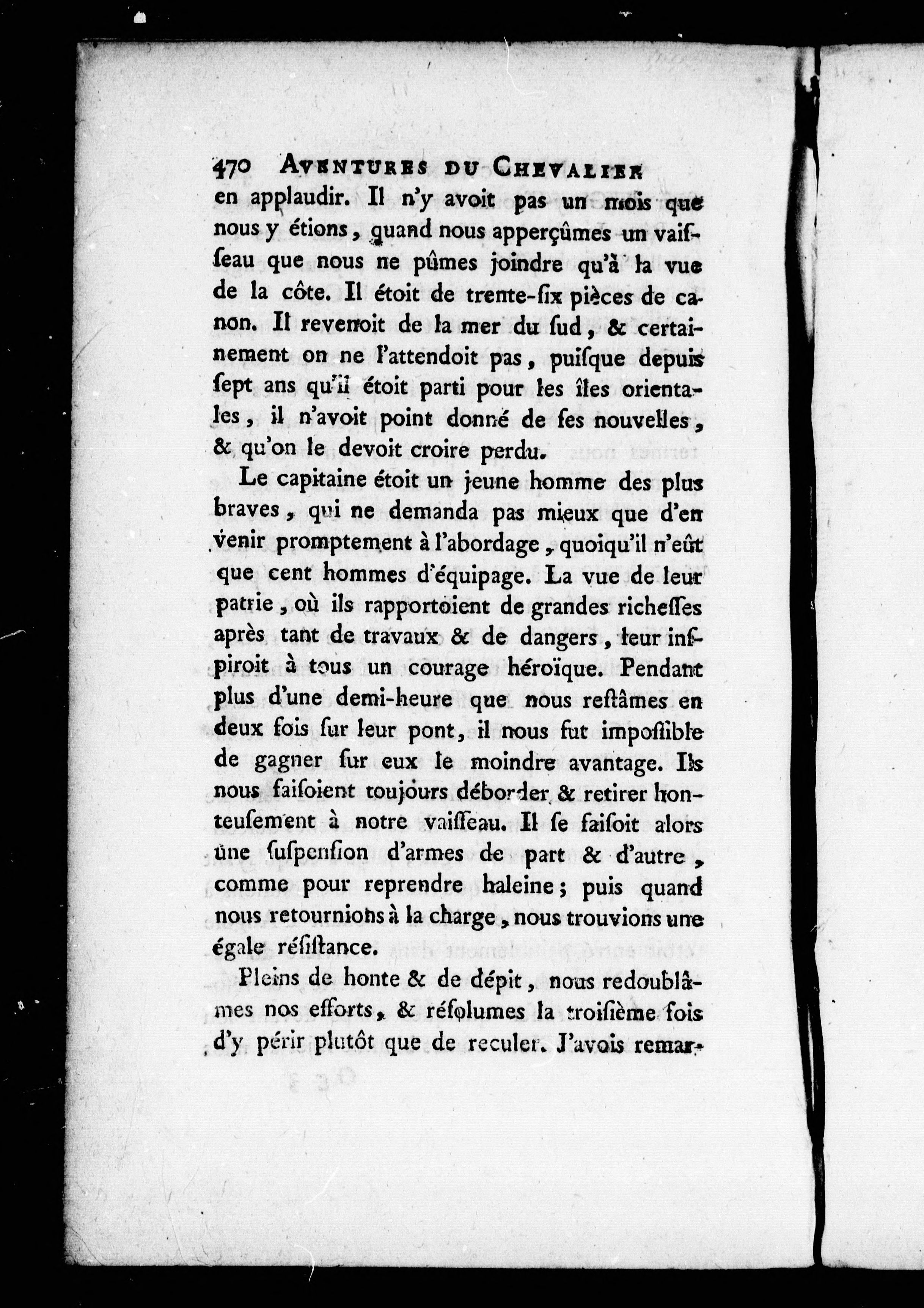 470 AVENTURES DU CHEVALIER

en applaudir. Il n'y avoit pas un mois que nous y étions, quand nous apperçûmes un vaisſeau que nous ne pûmes joindre qu'à la vue de la côte. Il étoit de trente-ſix pièces de canon. Il revenoit de la mer du ſud, & certainement on ne l'attendoit pas, puiſque depuis ſept ans qu'il étoit parti pour les îles orientales, il n'avoit point donné de ſes nouvelles, & qu'on le devoit croire perdu.

Le capitaine étoit un jeune homme des plus braves, qui ne demanda pas mieux que d'en venir promptement à l'abordage, quoiqu'il n'eût que cent hommes d'équipage. La vue de leur patrie, où ils rapportoient de grandes richeſſes après tant de travaux & de dangers, leur inſpiroit à tous un courage héroïque. Pendant plus d'une demi-heure que nous reſtâmes en deux fois ſur leur pont, il nous fut impoſſible de gagner ſur eux le moindre avantage. Ils nous faiſoient toujours déborder & retirer honteuſement à notre vaiſſeau. Il ſe faiſoit alors une ſuſpenſion d'armes de part & d'autre, comme pour reprendre haleine; puis quand nous retournions à la charge, nous trouvions une égale réſiſtance.

Pleins de honte & de dépit, nous redoublâmes nos efforts, & réſolumes la troiſième fois d'y périr plutôt que de reculer. J'avois remar-